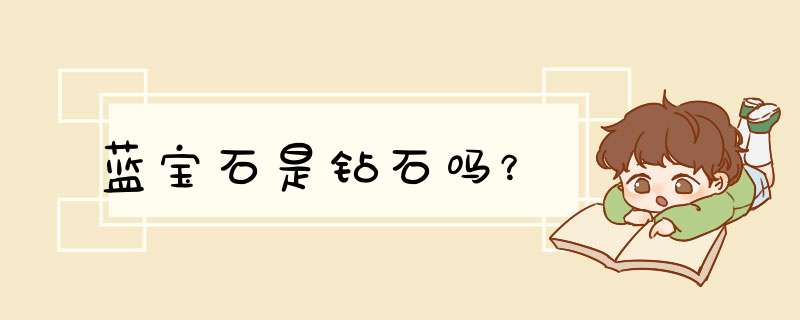 蓝宝石是钻石吗？